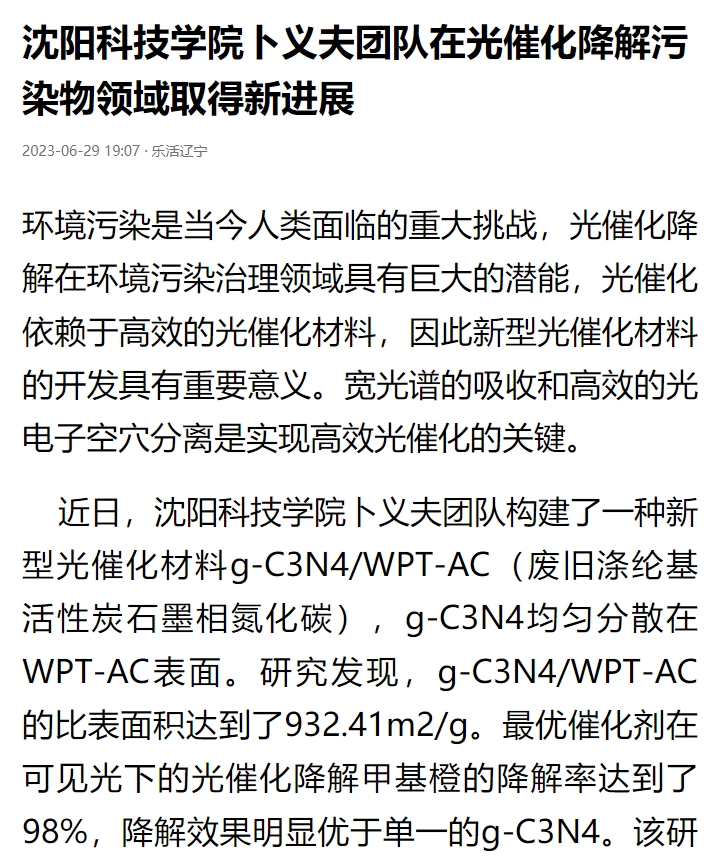 沈阳科技学院卜义夫团队在光催化降解污染物领域取得新进展

2023-06-29 19:07 · 乐活辽宁

环境污染是当今人类面临的重大挑战，光催化降解在环境污染治理领域具有巨大的潜能，光催化依赖于高效的光催化材料，因此新型光催化材料的开发具有重要意义。宽光谱的吸收和高效的光电子空穴分离是实现高效光催化的关键。

近日，沈阳科技学院卜义夫团队构建了一种新型光催化材料g-C3N4/WPT-AC（废旧涤纶基活性炭石墨相氮化碳），g-C3N4均匀分散在WPT-AC表面。研究发现，g-C3N4/WPT-AC的比表面积达到了932.41m2/g。最优催化剂在可见光下的光催化降解甲基橙的降解率达到了98%，降解效果明显优于单一的g-C3N4。该研